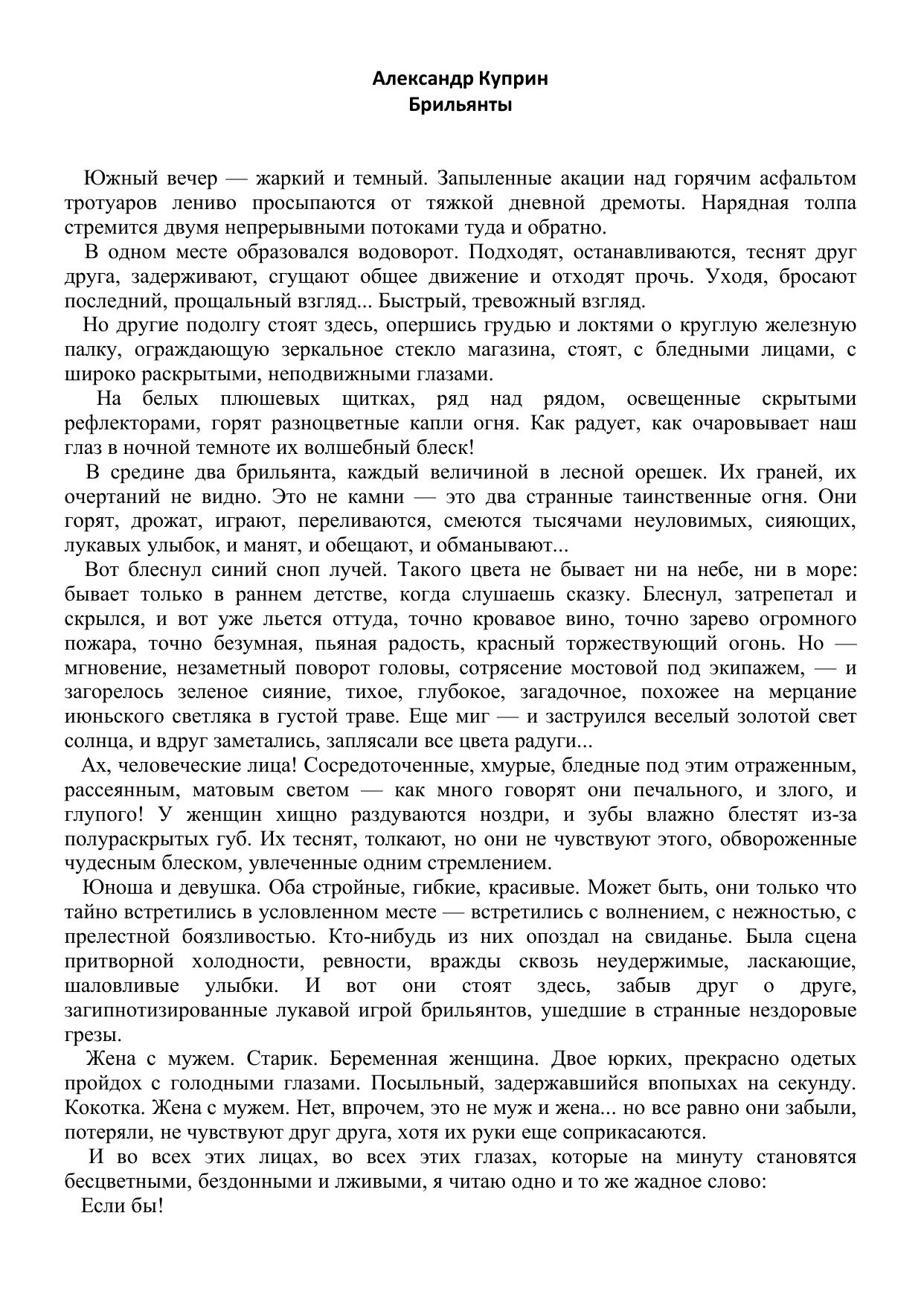 Александр Куприн
Брильянты

Южный вечер — жаркий и темный. Запыленные акации над горячим асфальтом тротуаров лениво просыпаются от тяжкой дневной дремоты. Нарядная толпа стремится двумя непрерывными потоками туда и обратно.

В одном месте образовался водоворот. Подходят, останавливаются, теснят друг друга, задерживают, сгущают общее движение и отходят прочь. Уходя, бросают последний, прощальный взгляд... Быстрый, тревожный взгляд.

Но другие подолгу стоят здесь, опершись грудью и локтями о круглую железную палку, ограждающую зеркальное стекло магазина, стоят, с бледными лицами, с широко раскрытыми, неподвижными глазами.

На белых плюшевых щитках, ряд над рядом, освещенные скрытыми рефлекторами, горят разноцветные капли огня. Как радует, как очаровывает наш глаз в ночной темноте их волшебный блеск!

В средине два брильянта, каждый величиной в лесной орешек. Их граней, их очертаний не видно. Это не камни — это два странные таинственные огня. Они горят, дрожат, играют, переливаются, смеются тысячами неуловимых, сияющих, лукавых улыбок, и манят, и обещают, и обманывают...

Вот блеснул синий сноп лучей. Такого цвета не бывает ни на небе, ни в море: бывает только в раннем детстве, когда слушаешь сказку. Блеснул, затрепетал и скрылся, и вот уже льется оттуда, точно кровавое вино, точно зарево огромного пожара, точно безумная, пьяная радость, красный торжествующий огонь. Но — мгновение, незаметный поворот головы, сотрясение мостовой под экипажем, — и загорелось зеленое сияние, тихое, глубокое, загадочное, похожее на мерцание июньского светляка в густой траве. Еще миг — и заструился веселый золотой свет солнца, и вдруг заметались, заплясали все цвета радуги...

Ах, человеческие лица! Сосредоточенные, хмурые, бледные под этим отраженным, рассеянным, матовым светом — как много говорят они печального, и злого, и глупого! У женщин хищно раздуваются ноздри, и зубы влажно блестят из-за полураскрытых губ. Их теснят, толкают, но они не чувствуют этого, обвороженные чудесным блеском, увлеченные одним стремлением.

Юноша и девушка. Оба стройные, гибкие, красивые. Может быть, они только что тайно встретились в условленном месте — встретились с волнением, с нежностью, с прелестной боязливостью. Кто-нибудь из них опоздал на свиданье. Была сцена притворной холодности, ревности, вражды сквозь неудержимые, ласкающие, шаловливые улыбки. И вот они стоят здесь, забыв друг о друге, загипнотизированные лукавой игрой брильянтов, ушедшие в странные нездоровые грезы.

Жена с мужем. Старик. Беременная женщина. Двое юрких, прекрасно одетых пройдох с голодными глазами. Посыльный, задержавшийся впопыхах на секунду. Кокотка. Жена с мужем. Нет, впрочем, это не муж и жена... но все равно они забыли, потеряли, не чувствуют друг друга, хотя их руки еще соприкасаются.

И во всех этих лицах, во всех этих глазах, которые на минуту становятся бесцветными, бездонными и лживыми, я читаю одно и то же жадное слово:

Если бы!